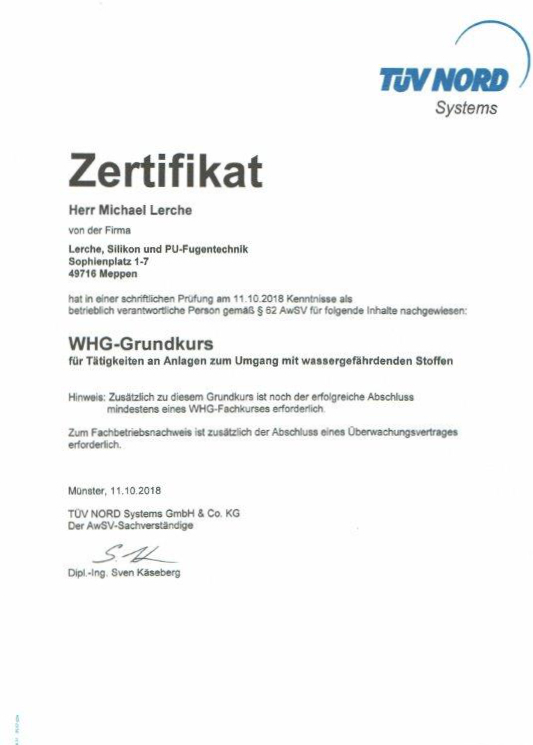 TÜV NORD
Systems

Zertifikat

Herr Michael Lerche

von der Firma

Lerche, Silikon und PU-Fugentechnik
Sophienplatz 1-7
49716 Meppen

hat in einer schriftlichen Prüfung am 11.10.2018 Kenntnisse als betrieblich verantwortliche Person gemäß § 62 AwSV für folgende Inhalte nachgewiesen:

WHG-Grundkurs
für Tätigkeiten an Anlagen zum Umgang mit wassergefährdenden Stoffen

Hinweis: Zusätzlich zu diesem Grundkurs ist noch der erfolgreiche Abschluss mindestens eines WHG-Fachkurses erforderlich.

Zum Fachbetriebsnachweis ist zusätzlich der Abschluss eines Überwachungsvertrages erforderlich.

Münster, 11.10.2018

TÜV NORD Systems GmbH & Co. KG
Der AwSV-Sachverständige

Dipl.-Ing. Sven Käseberg